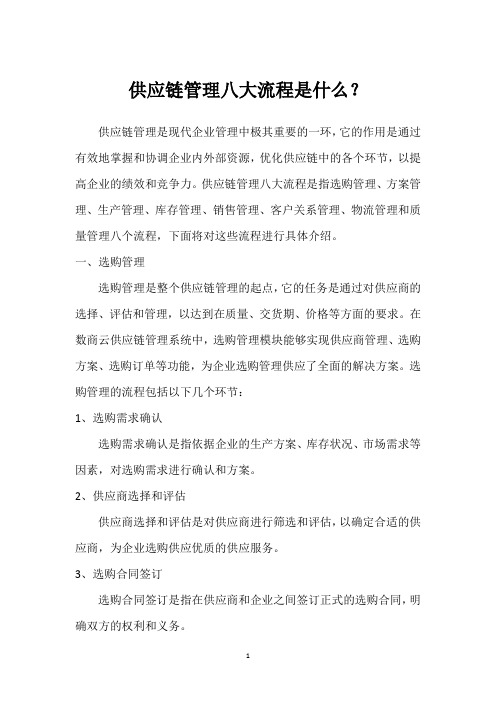 供应链管理八大流程是什么？

供应链管理是现代企业管理中极其重要的一环，它的作用是通过有效地掌握和协调企业内外部资源，优化供应链中的各个环节，以提高企业的绩效和竞争力。供应链管理八大流程是指选购管理、方案管理、生产管理、库存管理、销售管理、客户关系管理、物流管理和质量管理八个流程，下面将对这些流程进行具体介绍。

一、选购管理

选购管理是整个供应链管理的起点，它的任务是通过对供应商的选择、评估和管理，以达到在质量、交货期、价格等方面的要求。在数商云供应链管理系统中，选购管理模块能够实现供应商管理、选购方案、选购订单等功能，为企业选购管理供应了全面的解决方案。选购管理的流程包括以下几个环节：

1、选购需求确认

选购需求确认是指依据企业的生产方案、库存状况、市场需求等因素，对选购需求进行确认和方案。

2、供应商选择和评估

供应商选择和评估是对供应商进行筛选和评估，以确定合适的供应商，为企业选购供应优质的供应服务。

3、选购合同签订

选购合同签订是指在供应商和企业之间签订正式的选购合同，明确双方的权利和义务。

1